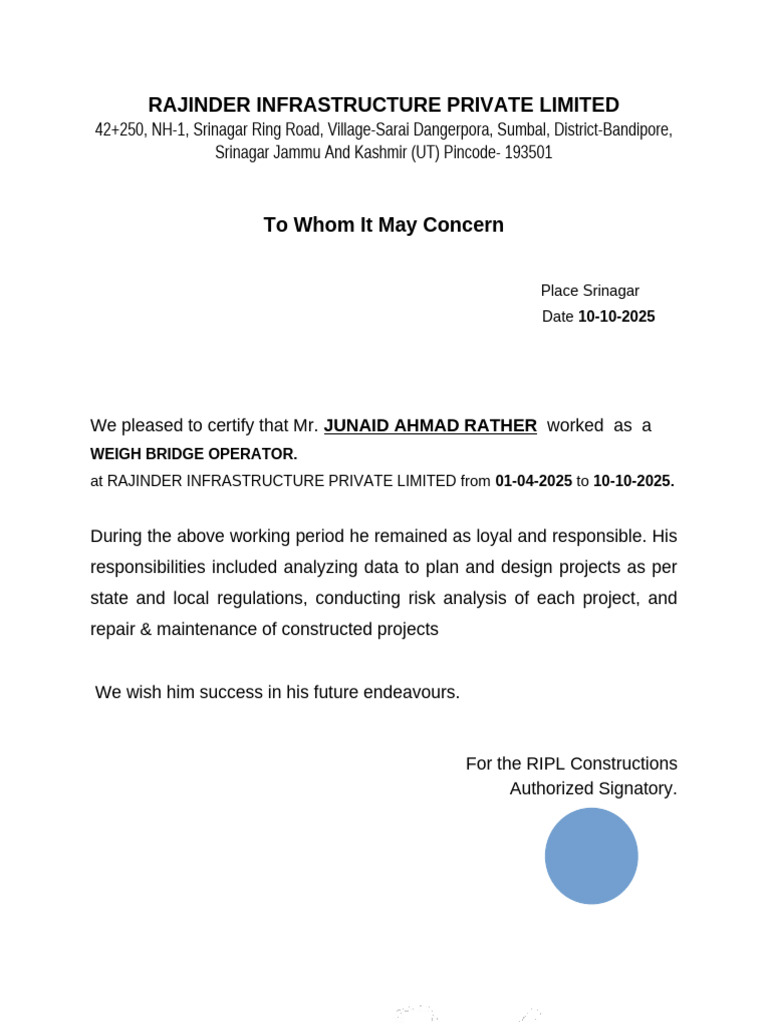 RAJINDER INFRASTRUCTURE PRIVATE LIMITED
42+250, NH-1, Srinagar Ring Road, Village-Sarai Dangerpora, Sumbal, District-Bandipore, Srinagar Jammu And Kashmir (UT) Pincode- 193501

To Whom It May Concern

Place Srinagar
Date 10-10-2025

We pleased to certify that Mr. JUNAID AHMAD RATHER worked as a WEIGH BRIDGE OPERATOR.
at RAJINDER INFRASTRUCTURE PRIVATE LIMITED from 01-04-2025 to 10-10-2025.

During the above working period he remained as loyal and responsible. His responsibilities included analyzing data to plan and design projects as per state and local regulations, conducting risk analysis of each project, and repair & maintenance of constructed projects

We wish him success in his future endeavours.

For the RIPL Constructions
Authorized Signatory.